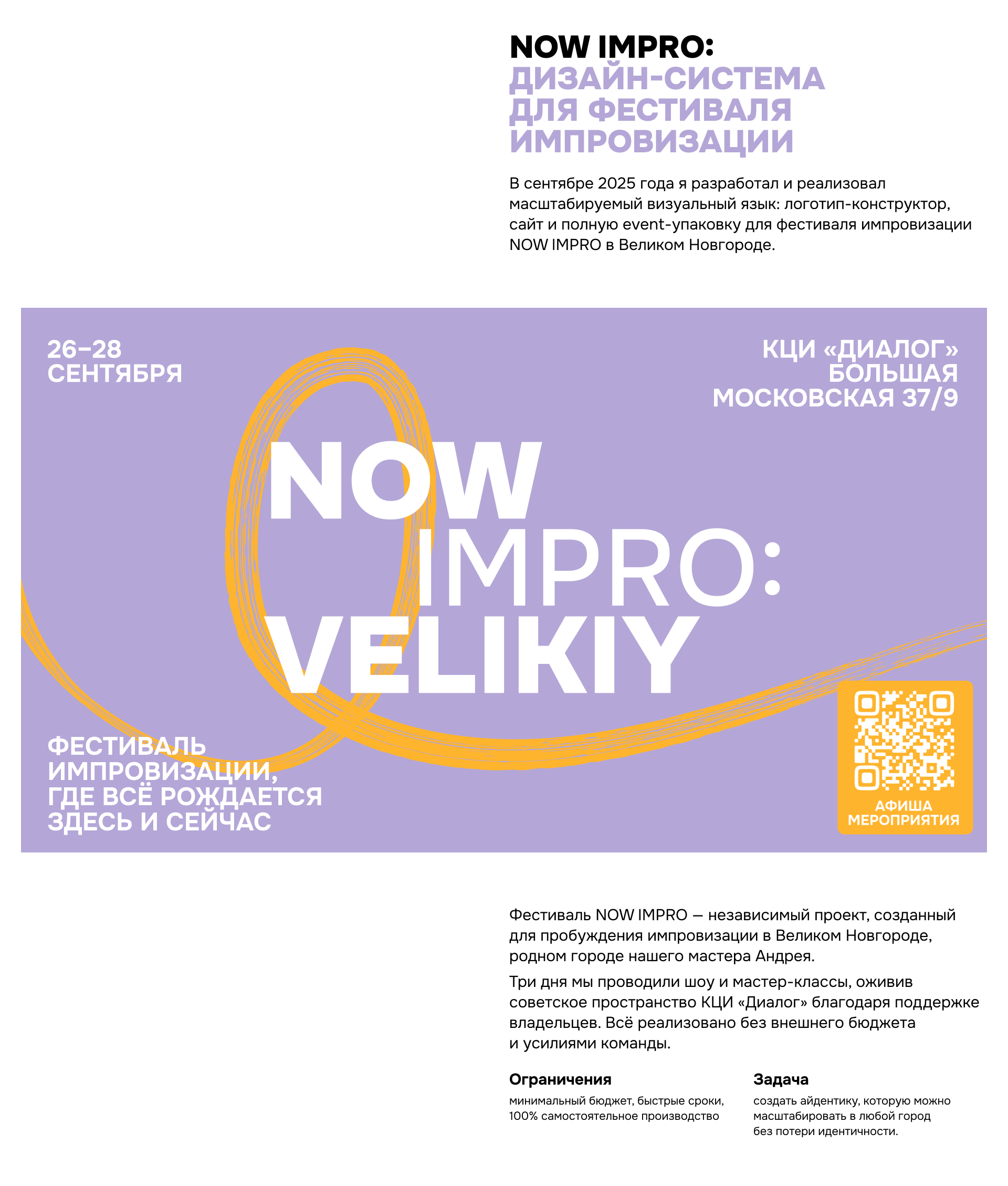 NOW IMPRO:
ДИЗАЙН-СИСТЕМА
ДЛЯ ФЕСТИВАЛЯ
ИМПРОВИЗАЦИИ

В сентябре 2025 года я разработал и реализовал масштабируемый визуальный язык: логотип-конструктор, сайт и полную event-упаковку для фестиваля импровизации NOW IMPRO в Великом Новгороде.

26–28
СЕНТЯБРЯ

КЦИ «ДИАЛОГ»
БОЛЬШАЯ
МОСКОВСКАЯ 37/9

NOW
IMPRO:
VELIKIY

ФЕСТИВАЛЬ
ИМПРОВИЗАЦИИ,
ГДЕ ВСЁ РОЖДАЕТСЯ
ЗДЕСЬ И СЕЙЧАС

АФИША
МЕРОПРИЯТИЯ

Фестиваль NOW IMPRO — независимый проект, созданный для пробуждения импровизации в Великом Новгороде, родном городе нашего мастера Андрея.

Три дня мы проводили шоу и мастер-классы, оживив советское пространство КЦИ «Диалог» благодаря поддержке владельцев. Всё реализовано без внешнего бюджета и усилиями команды.

Ограничения
минимальный бюджет, быстрые сроки, 100% самостоятельное производство

Задача
создать айдентику, которую можно масштабировать в любой город без потери идентичности.